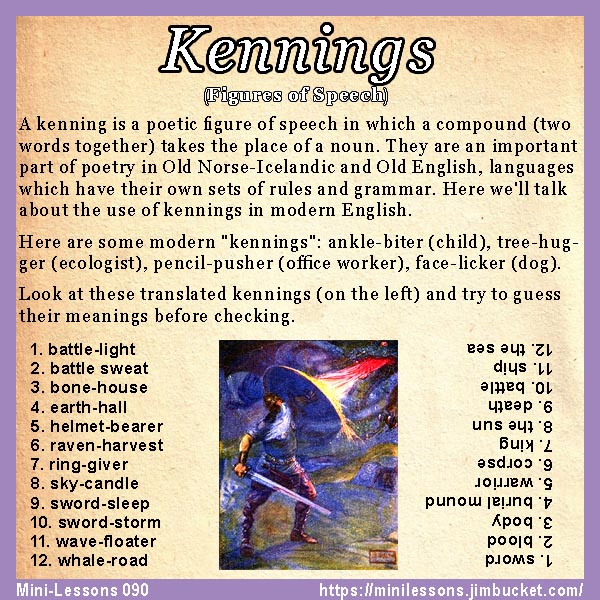 Kennings
(Figures of Speech)

A kenning is a poetic figure of speech in which a compound (two words together) takes the place of a noun. They are an important part of poetry in Old Norse-Icelandic and Old English, languages which have their own sets of rules and grammar. Here we'll talk about the use of kennings in modern English.

Here are some modern "kennings": ankle-biter (child), tree-hugger (ecologist), pencil-pusher (office worker), face-licker (dog).

Look at these translated kennings (on the left) and try to guess their meanings before checking.

1. battle-light
2. battle sweat
3. bone-house
4. earth-hall
5. helmet-bearer
6. raven-harvest
7. ring-giver
8. sky-candle
9. sword-sleep
10. sword-storm
11. wave-floater
12. whale-road

12. the sea
11. ship
10. battle
9. death
8. the sun
7. king
6. corpse
5. warrior
4. burial mound
3. body
2. blood
1. sword

Mini-Lessons 090
https://minilessons.jimbucket.com/